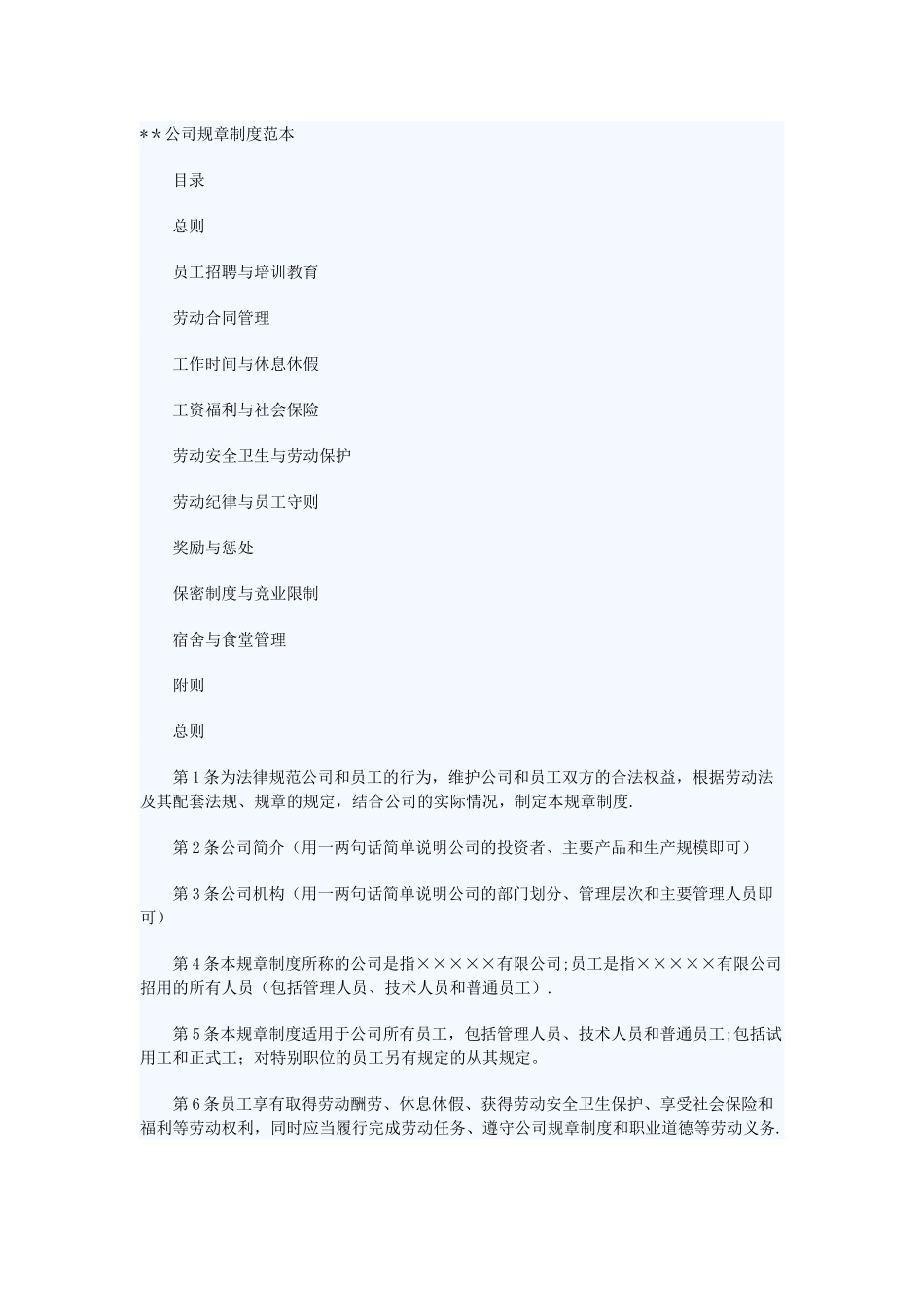 **公司规章制度范本

目录

总则

员工招聘与培训教育

劳动合同管理

工作时间与休息休假

工资福利与社会保险

劳动安全卫生与劳动保护

劳动纪律与员工守则

奖励与惩处

保密制度与竞业限制

宿舍与食堂管理

附则

总则

第1条为法律规范公司和员工的行为，维护公司和员工双方的合法权益，根据劳动法及其配套法规、规章的规定，结合公司的实际情况，制定本规章制度.

第2条公司简介（用一两句话简单说明公司的投资者、主要产品和生产规模即可）

第3条公司机构（用一两句话简单说明公司的部门划分、管理层次和主要管理人员即可）

第4条本规章制度所称的公司是指×××××有限公司;员工是指×××××有限公司招用的所有人员（包括管理人员、技术人员和普通员工）.

第5条本规章制度适用于公司所有员工，包括管理人员、技术人员和普通员工;包括试用工和正式工；对特别职位的员工另有规定的从其规定。

第6条员工享有取得劳动酬劳、休息休假、获得劳动安全卫生保护、享受社会保险和福利等劳动权利，同时应当履行完成劳动任务、遵守公司规章制度和职业道德等劳动义务.